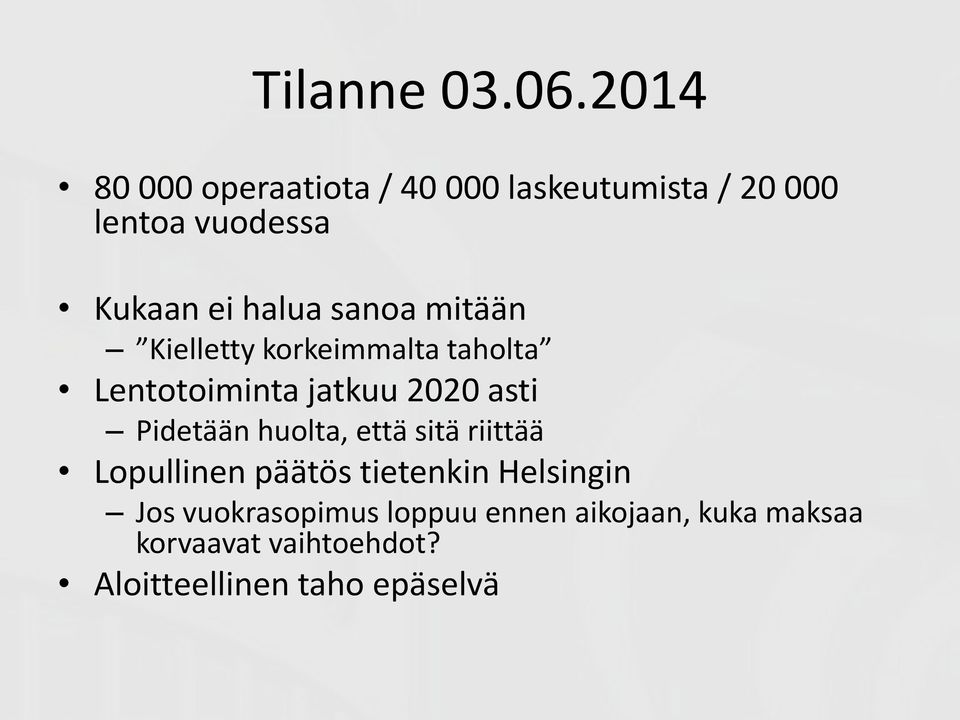 Tilanne 03.06.2014

• 80 000 operaatiota / 40 000 laskeutumista / 20 000 lentoa vuodessa

• Kukaan ei halua sanoa mitään
– ”Kielletty korkeimmalta taholta”
• Lentotoiminta jatkuu 2020 asti
– Pidetään huolta, että sitä riittää
• Lopullinen päätös tietenkin Helsingin
– Jos vuokrasopimus loppuu ennen aikojaan, kuka maksaa korvaavat vaihtoehdot?
• Aloitteellinen taho epäselvä